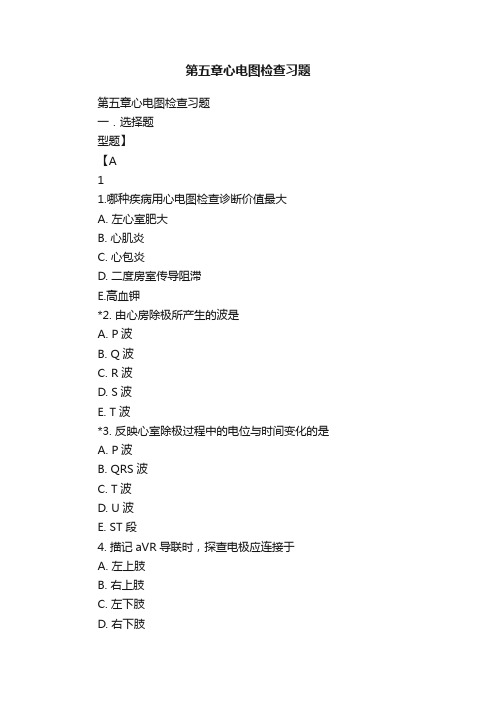 第五章心电图检查习题

第五章心电图检查习题

一．选择题

型题】

【A

1

1.哪种疾病用心电图检查诊断价值最大

A. 左心室肥大

B. 心肌炎

C. 心包炎

D. 二度房室传导阻滞

E.高血钾

*2. 由心房除极所产生的波是

A. P 波

B. Q 波

C. R 波

D. S 波

E. T 波

*3. 反映心室除极过程中的电位与时间变化的是

A. P 波

B. QRS 波

C. T 波

D. U 波

E. ST 段

4. 描记 aVR 导联时，探查电极应连接于

A. 左上肢

B. 右上肢

C. 左下肢

D. 右下肢